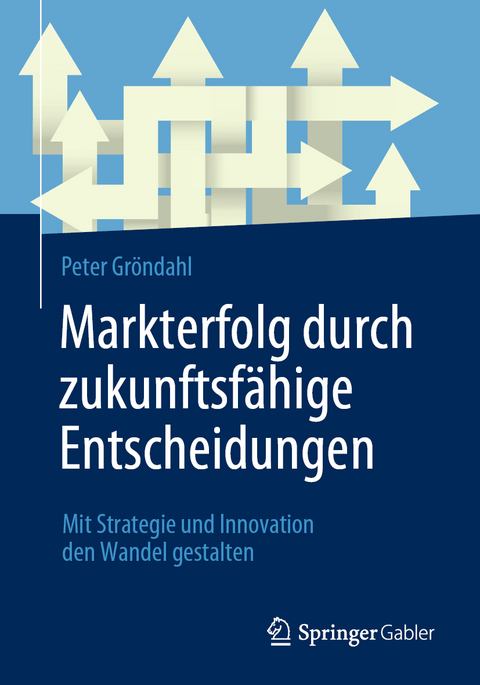 Peter Gröndahl

Markterfolg durch zukunftsfähige Entscheidungen

Mit Strategie und Innovation den Wandel gestalten

Springer Gabler